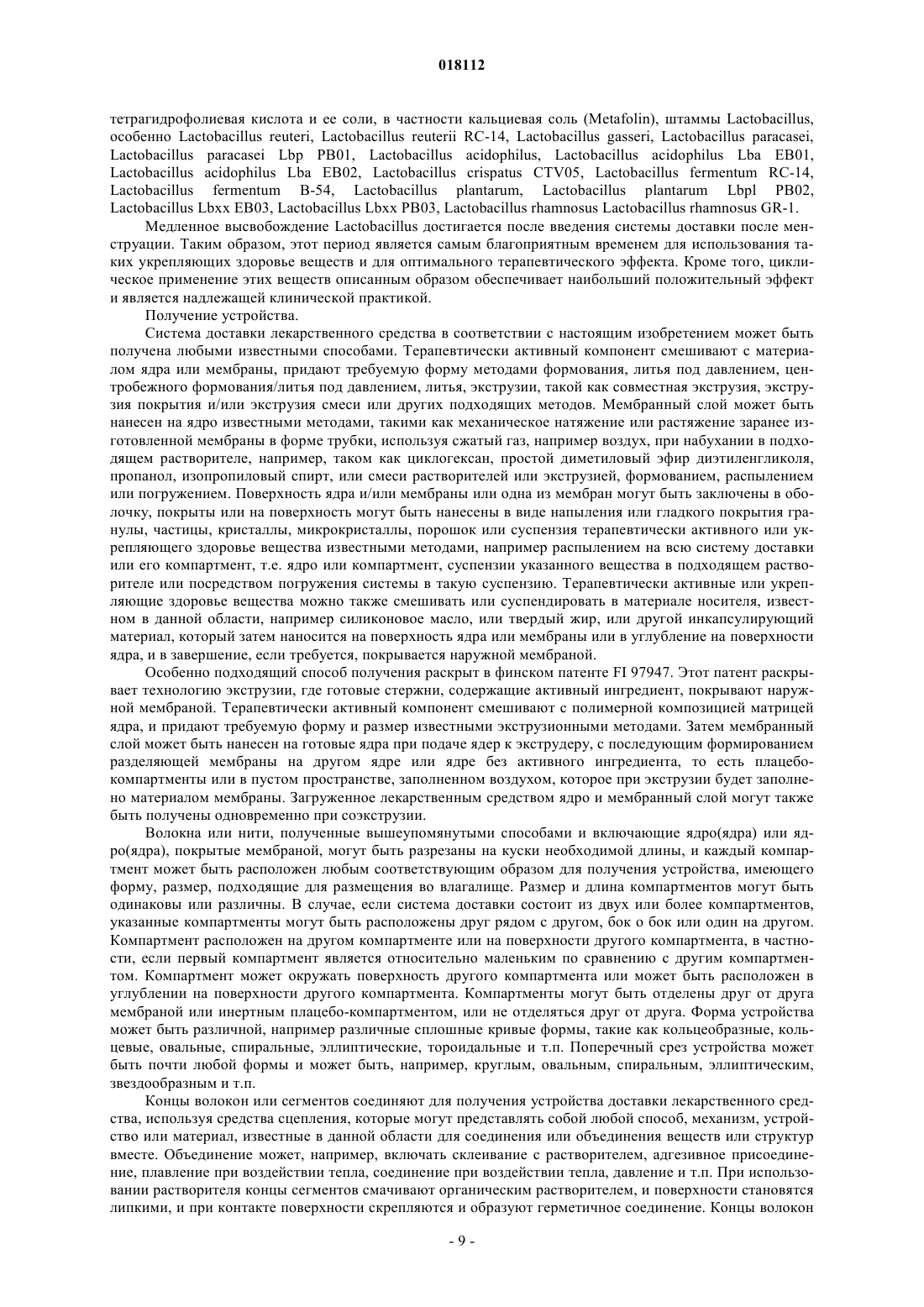 018112

тетрагидрофолиевая кислота и ее соли, в частности кальциевая соль (Metafolin), штаммы Lactobacillus, особенно Lactobacillus reuteri, Lactobacillus reuterii RC-14, Lactobacillus gasseri, Lactobacillus paracasei, Lactobacillus paracasei Lbp PB01, Lactobacillus acidophilus, Lactobacillus acidophilus Lba EB01, Lactobacillus acidophilus Lba EB02, Lactobacillus crispatus CTV05, Lactobacillus fermentum RC-14, Lactobacillus fermentum B-54, Lactobacillus plantarum, Lactobacillus plantarum Lbpl PB02, Lactobacillus Lbxx EB03, Lactobacillus Lbxx PB03, Lactobacillus rhamnosus Lactobacillus rhamnosus GR-1.

Медленное высвобождение Lactobacillus достигается после введения системы доставки после менструации. Таким образом, этот период является самым благоприятным временем для использования таких укрепляющих здоровье веществ и для оптимального терапевтического эффекта. Кроме того, циклическое применение этих веществ описанным образом обеспечивает наибольший положительный эффект и является надлежащей клинической практикой.

Получение устройства.

Система доставки лекарственного средства в соответствии с настоящим изобретением может быть получена любыми известными способами. Терапевтически активный компонент смешивают с материалом ядра или мембраны, придают требуемую форму методами формования, литья под давлением, центробежного формования/литья под давлением, литья, экструзии, такой как совместная экструзия, экструзия покрытия и/или экструзия смеси или других подходящих методов. Мембранный слой может быть нанесен на ядро известными методами, такими как механическое натяжение или растяжение заранее изготовленной мембраны в форме трубки, используя сжатый газ, например воздух, при набухании в подходящем растворителе, например, таком как циклогексан, простой диметиловый эфир диэтиленгликоля, пропанол, изопропиловый спирт, или смеси растворителей или экструзией, формованием, распылением или погружением. Поверхность ядра и/или мембраны или одна из мембран могут быть заключены в оболочку, покрыты или на поверхность могут быть нанесены в виде напыления или гладкого покрытия гранулы, частицы, кристаллы, микрокристаллы, порошок или суспензия терапевтически активного или укрепляющего здоровье вещества известными методами, например распылением на всю систему доставки или его компартмент, т.е. ядро или компартмент, суспензии указанного вещества в подходящем растворителе или посредством погружения системы в такую суспензию. Терапевтически активные или укрепляющие здоровье вещества можно также смешивать или суспендировать в материале носителя, известном в данной области, например силиконовое масло, или твердый жир, или другой инкапсулирующий материал, который затем наносится на поверхность ядра или мембраны или в углубление на поверхности ядра, и в завершение, если требуется, покрывается наружной мембраной.

Особенно подходящий способ получения раскрыт в финском патенте FI 97947. Этот патент раскрывает технологию экструзии, где готовые стержни, содержащие активный ингредиент, покрывают наружной мембраной. Терапевтически активный компонент смешивают с полимерной композицией матрицей ядра, и придают требуемую форму и размер известными экструзионными методами. Затем мембранный слой может быть нанесен на готовые ядра при подаче ядер к экструдеру, с последующим формированием разделяющей мембраны на другом ядре или ядре без активного ингредиента, то есть плацебо-компартменты или в пустом пространстве, заполненном воздухом, которое при экструзии будет заполнено материалом мембраны. Загруженное лекарственным средством ядро и мембранный слой могут также быть получены одновременно при соэкструзии.

Волокна или нити, полученные вышеупомянутыми способами и включающие ядро(ядра) или ядро(ядра), покрытые мембраной, могут быть разрезаны на куски необходимой длины, и каждый компартмент может быть расположен любым соответствующим образом для получения устройства, имеющего форму, размер, подходящие для размещения во влагалище. Размер и длина компартментов могут быть одинаковы или различны. В случае, если система доставки состоит из двух или более компартментов, указанные компартменты могут быть расположены друг рядом с другом, бок о бок или один на другом. Компартмент расположен на другом компартменте или на поверхности другого компартмента, в частности, если первый компартмент является относительно маленьким по сравнению с другим компартментом. Компартмент может окружать поверхность другого компартмента или может быть расположен в углублении на поверхности другого компартмента. Компартменты могут быть отделены друг от друга мембраной или инертным плацебо-компартментом, или не отделяться друг от друга. Форма устройства может быть различной, например различные сплошные кривые формы, такие как кольцеобразные, кольцевые, овальные, спиральные, эллиптические, тороидальные и т.п. Поперечный срез устройства может быть почти любой формы и может быть, например, круглым, овальным, спиральным, эллиптическим, звездообразным и т.п.

Концы волокон или сегментов соединяют для получения устройства доставки лекарственного средства, используя средства сцепления, которые могут представлять собой любой способ, механизм, устройство или материал, известные в данной области для соединения или объединения веществ или структур вместе. Объединение может, например, включать склеивание с растворителем, адгезивное присоединение, плавление при воздействии тепла, соединение при воздействии тепла, давление и т.п. При использовании растворителя концы сегментов смачивают органическим растворителем, и поверхности становятся липкими, и при контакте поверхности скрепляются и образуют герметичное соединение. Концы волокон

- 9 -